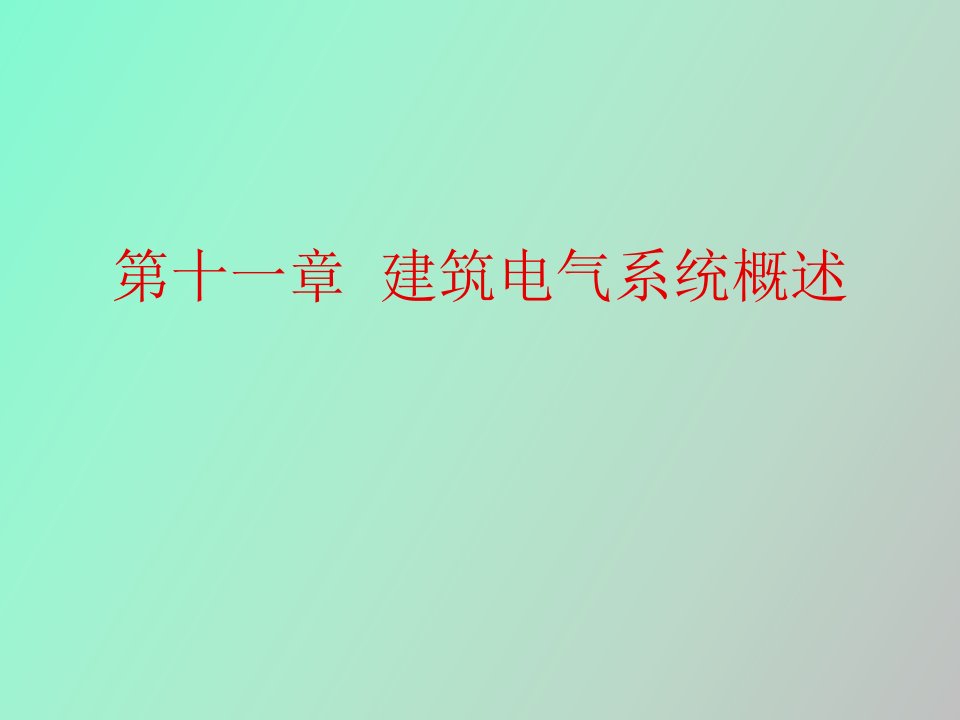 第十一章 建筑电气系统概述